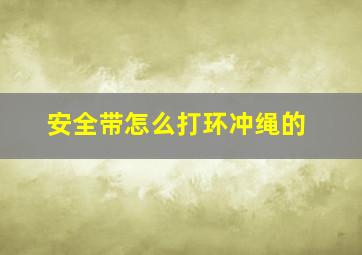 安全带怎么打环冲绳的